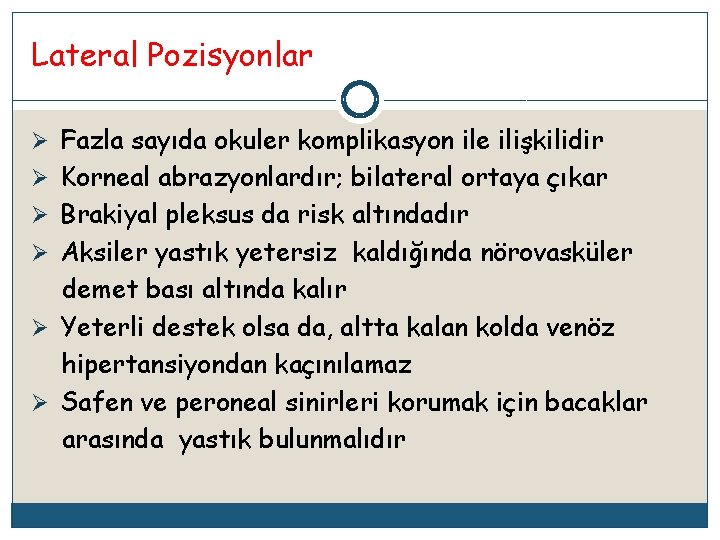 Lateral Pozisyonlar

➢ Fazla sayıda okuler komplikasyon ile ilişkilidir
➢ Korneal abrazyonlardır; bilateral ortaya çıkar
➢ Brakiyal pleksus da risk altındadır
➢ Aksiler yastık yetersiz kaldığında nörovasküler demet bası altında kalır
➢ Yeterli destek olsa da, altta kalan kolda venöz hipertansiyondan kaçınılamaz
➢ Safen ve peroneal sinirleri korumak için bacaklar arasında yastık bulunmalıdır